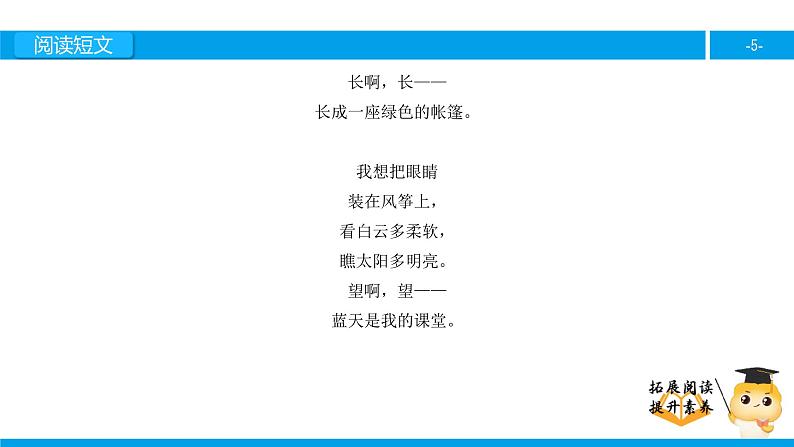 阅读短文

-5-

长啊，长——
长成一座绿色的帐篷。

我想把眼睛
装在风筝上，
看白云多柔软，
瞧太阳多明亮。
望啊，望——
蓝天是我的课堂。

拓展阅读
提升素养